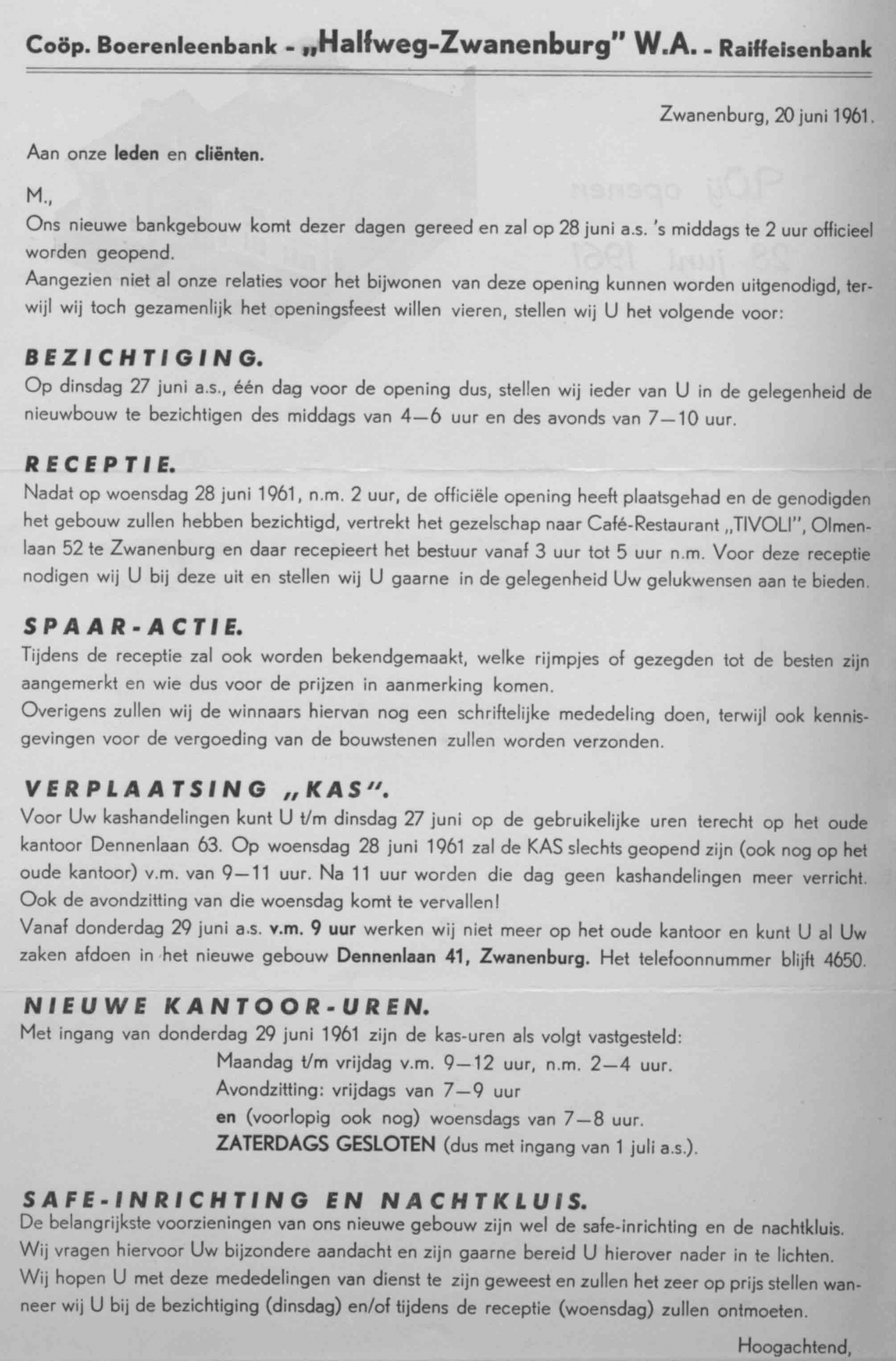 Coöp. Boerenleenbank - „Halfweg-Zwanenburg" W.A. - Raiffeisenbank

Zwanenburg, 20 juni 1961.

Aan onze leden en cliënten.

M.,
Ons nieuwe bankgebouw komt dezer dagen gereed en zal op 28 juni a.s. 's middags te 2 uur officieel worden geopend.
Aangezien niet al onze relaties voor het bijwonen van deze opening kunnen worden uitgenodigd, terwijl wij toch gezamenlijk het openingsfeest willen vieren, stellen wij U het volgende voor:

BEZICHTIGING.
Op dinsdag 27 juni a.s., één dag voor de opening dus, stellen wij ieder van U in de gelegenheid de nieuwbouw te bezichtigen des middags van 4—6 uur en des avonds van 7—10 uur.

RECEPTIE.
Nadat op woensdag 28 juni 1961, n.m. 2 uur, de officiële opening heeft plaatsgehad en de genodigden het gebouw zullen hebben bezichtigd, vertrekt het gezelschap naar Café-Restaurant „TIVOLI", Olmenlaan 52 te Zwanenburg en daar recepieert het bestuur vanaf 3 uur tot 5 uur n.m. Voor deze receptie nodigen wij U bij deze uit en stellen wij U gaarne in de gelegenheid Uw gelukwensen aan te bieden.

SPAAR-ACTIE.
Tijdens de receptie zal ook worden bekendgemaakt, welke rijmpjes of gezegden tot de besten zijn aangemerkt en wie dus voor de prijzen in aanmerking komen.
Overigens zullen wij de winnaars hiervan nog een schriftelijke mededeling doen, terwijl ook kennisgevingen voor de vergoeding van de bouwstenen zullen worden verzonden.

VERPLAATSING „KAS".
Voor Uw kashandelingen kunt U t/m dinsdag 27 juni op de gebruikelijke uren terecht op het oude kantoor Dennenlaan 63. Op woensdag 28 juni 1961 zal de KAS slechts geopend zijn (ook nog op het oude kantoor) v.m. van 9—11 uur. Na 11 uur worden die dag geen kashandelingen meer verricht. Ook de avondzitting van die woensdag komt te vervallen!
Vanaf donderdag 29 juni a.s. v.m. 9 uur werken wij niet meer op het oude kantoor en kunt U al Uw zaken afdoen in het nieuwe gebouw Dennenlaan 41, Zwanenburg. Het telefoonnummer blijft 4650.

NIEUWE KANTOOR-UREN.
Met ingang van donderdag 29 juni 1961 zijn de kas-uren als volgt vastgesteld:
Maandag t/m vrijdag v.m. 9—12 uur, n.m. 2—4 uur.
Avondzitting: vrijdags van 7—9 uur
en (voorlopig ook nog) woensdags van 7—8 uur.
ZATERDAGS GESLOTEN (dus met ingang van 1 juli a.s.).

SAFE-INRICHTING EN NACHTKLUIS.
De belangrijkste voorzieningen van ons nieuwe gebouw zijn wel de safe-inrichting en de nachtkluis. Wij vragen hiervoor Uw bijzondere aandacht en zijn gaarne bereid U hierover nader in te lichten.
Wij hopen U met deze mededelingen van dienst te zijn geweest en zullen het zeer op prijs stellen wanneer wij U bij de bezichtiging (dinsdag) en/of tijdens de receptie (woensdag) zullen ontmoeten.

Hoogachtend,